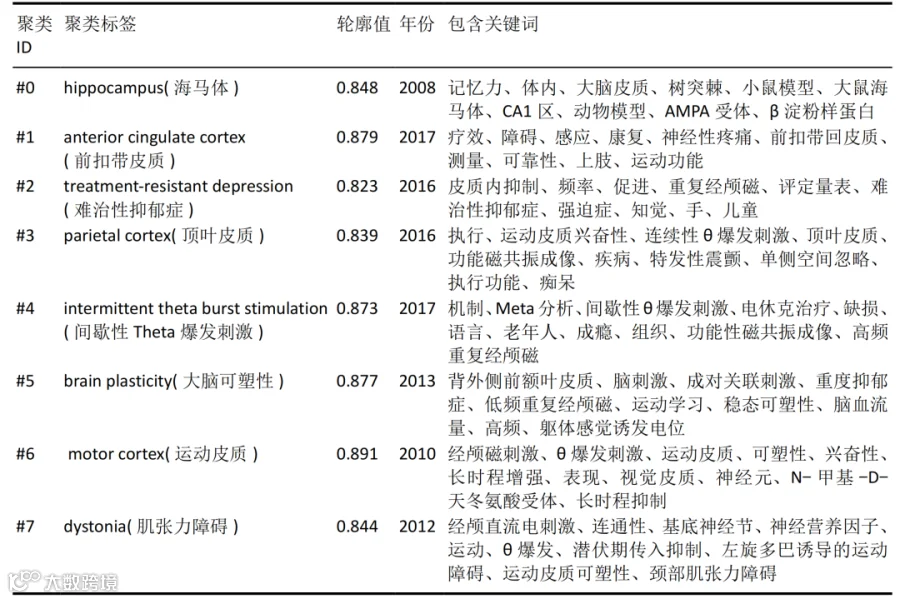 | 聚类ID | 聚类标签 | 轮廓值 | 年份 | 包含关键词 |
|---|---|---|---|---|
| #0 | hippocampus(海马体) | 0.848 | 2008 | 记忆力、体内、大脑皮质、树突棘、小鼠模型、大鼠海马体、CA1区、动物模型、AMPA受体、β淀粉样蛋白 |
| #1 | anterior cingulate cortex(前扣带皮质) | 0.879 | 2017 | 疗效、障碍、感应、康复、神经性疼痛、前扣带回皮质、测量、可靠性、上肢、运动功能 |
| #2 | treatment-resistant depression(难治性抑郁症) | 0.823 | 2016 | 皮质内抑制、频率、促进、重复经颅磁、评定量表、难治性抑郁症、强迫症、知觉、手、儿童 |
| #3 | parietal cortex(顶叶皮质) | 0.839 | 2016 | 执行、运动皮质兴奋性、连续性θ爆发刺激、顶叶皮质、功能磁共振成像、疾病、特发性震颤、单侧空间忽略、执行功能、痴呆 |
| #4 | intermittent theta burst stimulation(间歇性Theta爆发刺激) | 0.873 | 2017 | 机制、Meta分析、间歇性θ爆发刺激、电休克治疗、缺损、语言、老年人、成瘾、组织、功能性磁共振成像、高频重复经颅磁 |
| #5 | brain plasticity(大脑可塑性) | 0.877 | 2013 | 背外侧前额叶皮质、脑刺激、成对关联刺激、重度抑郁症、低频重复经颅磁、运动学习、稳态可塑性、脑血流量、高频、躯体感觉诱发电位 |
| #6 | motor cortex(运动皮质) | 0.891 | 2010 | 经颅磁刺激、θ爆发刺激、运动皮质、可塑性、兴奋性、长时程增强、表现、视觉皮质、神经元、N-甲基-D-天冬氨酸受体、长时程抑制 |
| #7 | dystonia(肌张力障碍) | 0.844 | 2012 | 经颅直流电刺激、连通性、基底神经节、神经营养因子、运动、θ爆发、潜伏期传入抑制、左旋多巴诱导的运动障碍、运动皮质可塑性、颈部肌张力障碍 |

大数跨境